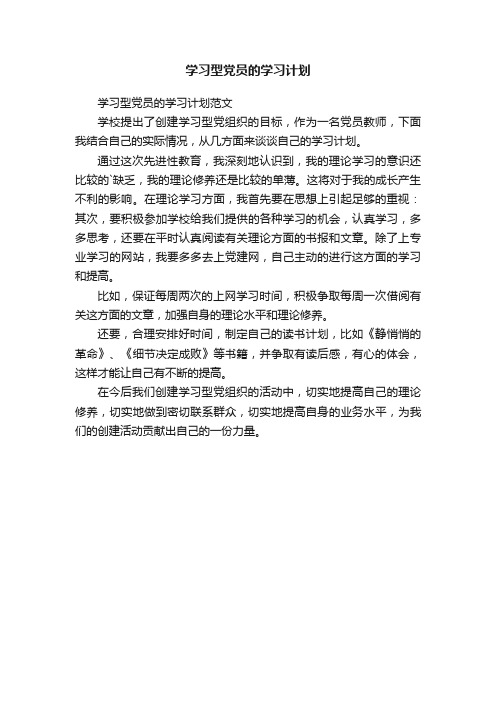 学习型党员的学习计划

学习型党员的学习计划范文

学校提出了创建学习型党组织的目标，作为一名党员教师，下面我结合自己的实际情况，从几方面来谈谈自己的学习计划。

通过这次先进性教育，我深刻地认识到，我的理论学习的意识还比较的`缺乏，我的理论修养还是比较的单薄。这将对于我的成长产生不利的影响。在理论学习方面，我首先要在思想上引起足够的重视：其次，要积极参加学校给我们提供的各种学习的机会，认真学习，多多思考，还要在平时认真阅读有关理论方面的书报和文章。除了上专业学习的网站，我要多多去上党建网，自己主动的进行这方面的学习和提高。

比如，保证每周两次的上网学习时间，积极争取每周一次借阅有关这方面的文章，加强自身的理论水平和理论修养。

还要，合理安排好时间，制定自己的读书计划，比如《静悄悄的革命》、《细节决定成败》等书籍，并争取有读后感，有心的体会，这样才能让自己有不断的提高。

在今后我们创建学习型党组织的活动中，切实地提高自己的理论修养，切实地做到密切联系群众，切实地提高自身的业务水平，为我们的创建活动贡献出自己的一份力量。